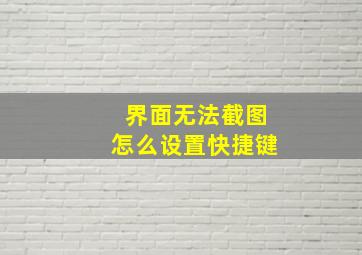 界面无法截图
怎么设置快捷键